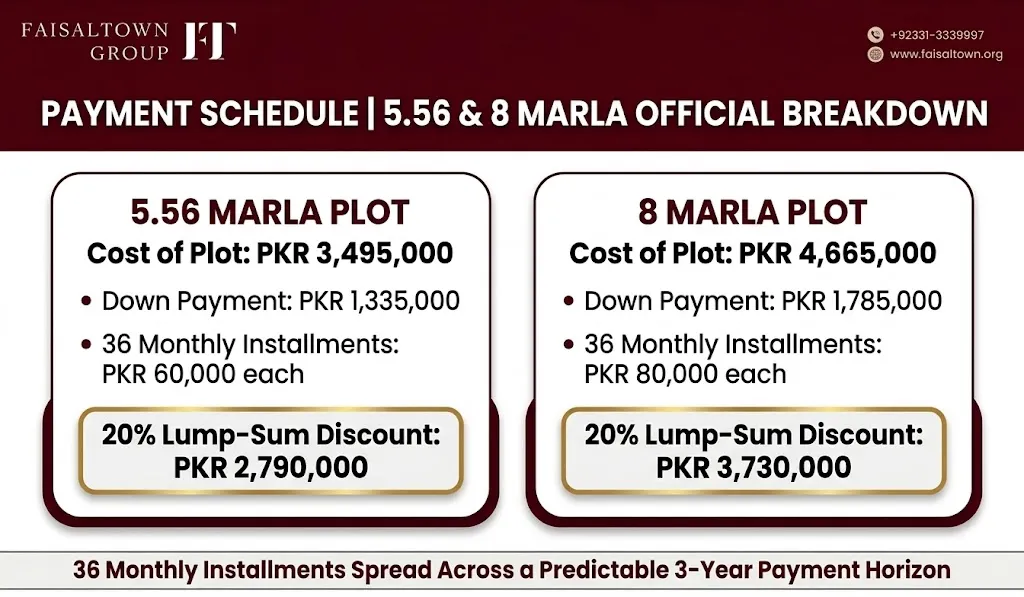 FAISALTOWN GROUP

FT

+92331-3339997
www.faisaltown.org

PAYMENT SCHEDULE | 5.56 & 8 MARLA OFFICIAL BREAKDOWN

5.56 MARLA PLOT

Cost of Plot: PKR 3,495,000

• Down Payment: PKR 1,335,000
• 36 Monthly Installments: PKR 60,000 each

20% Lump-Sum Discount: PKR 2,790,000

8 MARLA PLOT

Cost of Plot: PKR 4,665,000

• Down Payment: PKR 1,785,000
• 36 Monthly Installments: PKR 80,000 each

20% Lump-Sum Discount: PKR 3,730,000

36 Monthly Installments Spread Across a Predictable 3-Year Payment Horizon